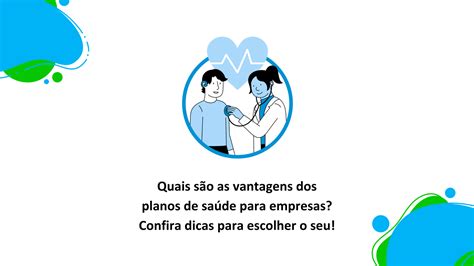 Quais são as vantagens dos planos de saúde para empresas? Confira dicas para escolher o seu!